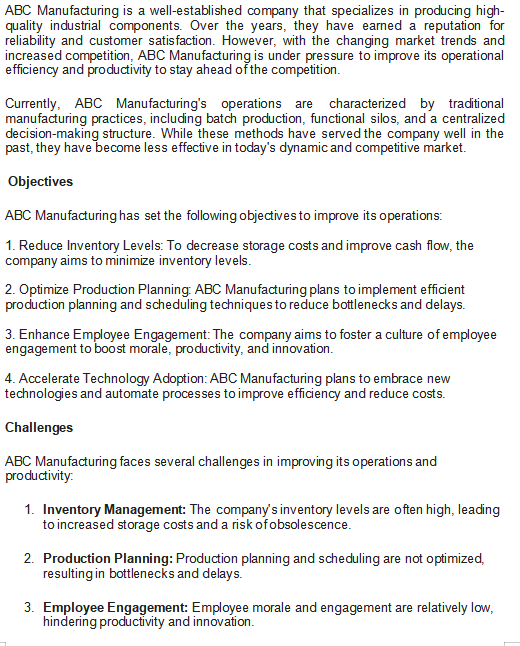 ABC Manufacturing is a well-established company that specializes in producing high-quality industrial components. Over the years, they have earned a reputation for reliability and customer satisfaction. However, with the changing market trends and increased competition, ABC Manufacturing is under pressure to improve its operational efficiency and productivity to stay ahead of the competition.

Currently, ABC Manufacturing's operations are characterized by traditional manufacturing practices, including batch production, functional silos, and a centralized decision-making structure. While these methods have served the company well in the past, they have become less effective in today's dynamic and competitive market.

Objectives

ABC Manufacturing has set the following objectives to improve its operations:

1. Reduce Inventory Levels: To decrease storage costs and improve cash flow, the company aims to minimize inventory levels.

2. Optimize Production Planning: ABC Manufacturing plans to implement efficient production planning and scheduling techniques to reduce bottlenecks and delays.

3. Enhance Employee Engagement: The company aims to foster a culture of employee engagement to boost morale, productivity, and innovation.

4. Accelerate Technology Adoption: ABC Manufacturing plans to embrace new technologies and automate processes to improve efficiency and reduce costs.

Challenges

ABC Manufacturing faces several challenges in improving its operations and productivity:

1. Inventory Management: The company's inventory levels are often high, leading to increased storage costs and a risk of obsolescence.

2. Production Planning: Production planning and scheduling are not optimized, resulting in bottlenecks and delays.

3. Employee Engagement: Employee morale and engagement are relatively low, hindering productivity and innovation.